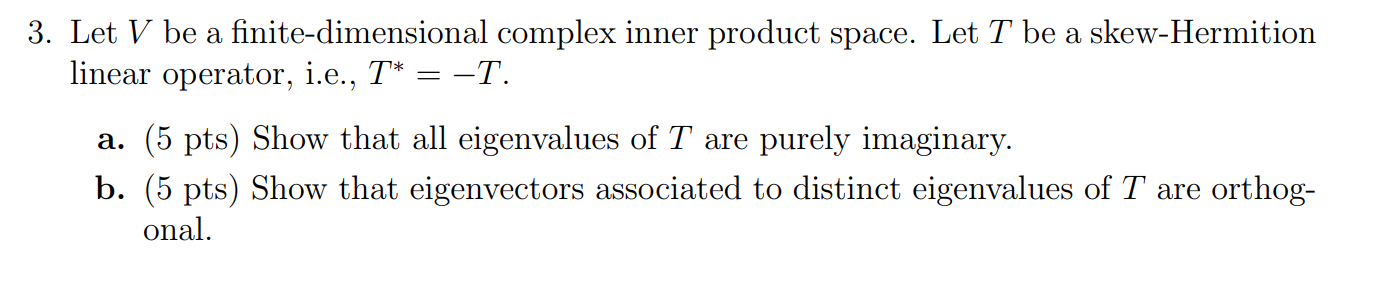 3. Let $V$ be a finite-dimensional complex inner product space. Let $T$ be a skew-Hermition linear operator, i.e., $T^* = -T$.

a. (5 pts) Show that all eigenvalues of $T$ are purely imaginary.

b. (5 pts) Show that eigenvectors associated to distinct eigenvalues of $T$ are orthogonal.